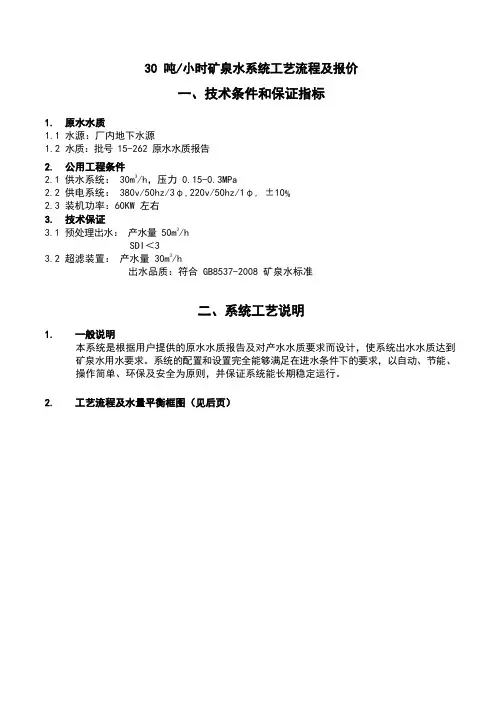 30 吨/小时矿泉水系统工艺流程及报价

一、技术条件和保证指标

1. 原水水质
1.1 水源：厂内地下水源
1.2 水质：批号 15-262 原水水质报告

2. 公用工程条件
2.1 供水系统： $30m^3/h$，压力 0.15-0.3MPa
2.2 供电系统： 380v/50hz/3φ，220v/50hz/1φ， ±10%
2.3 装机功率：60KW 左右

3. 技术保证
3.1 预处理出水： 产水量 $50m^3/h$
SDI＜3
3.2 超滤装置： 产水量 $30m^3/h$
出水品质：符合 GB8537-2008 矿泉水标准

二、系统工艺说明

1. 一般说明
本系统是根据用户提供的原水水质报告及对产水水质要求而设计，使系统出水水质达到矿泉水用水要求。系统的配置和设置完全能够满足在进水条件下的要求，以自动、节能、操作简单、环保及安全为原则，并保证系统能长期稳定运行。

2. 工艺流程及水量平衡框图（见后页）